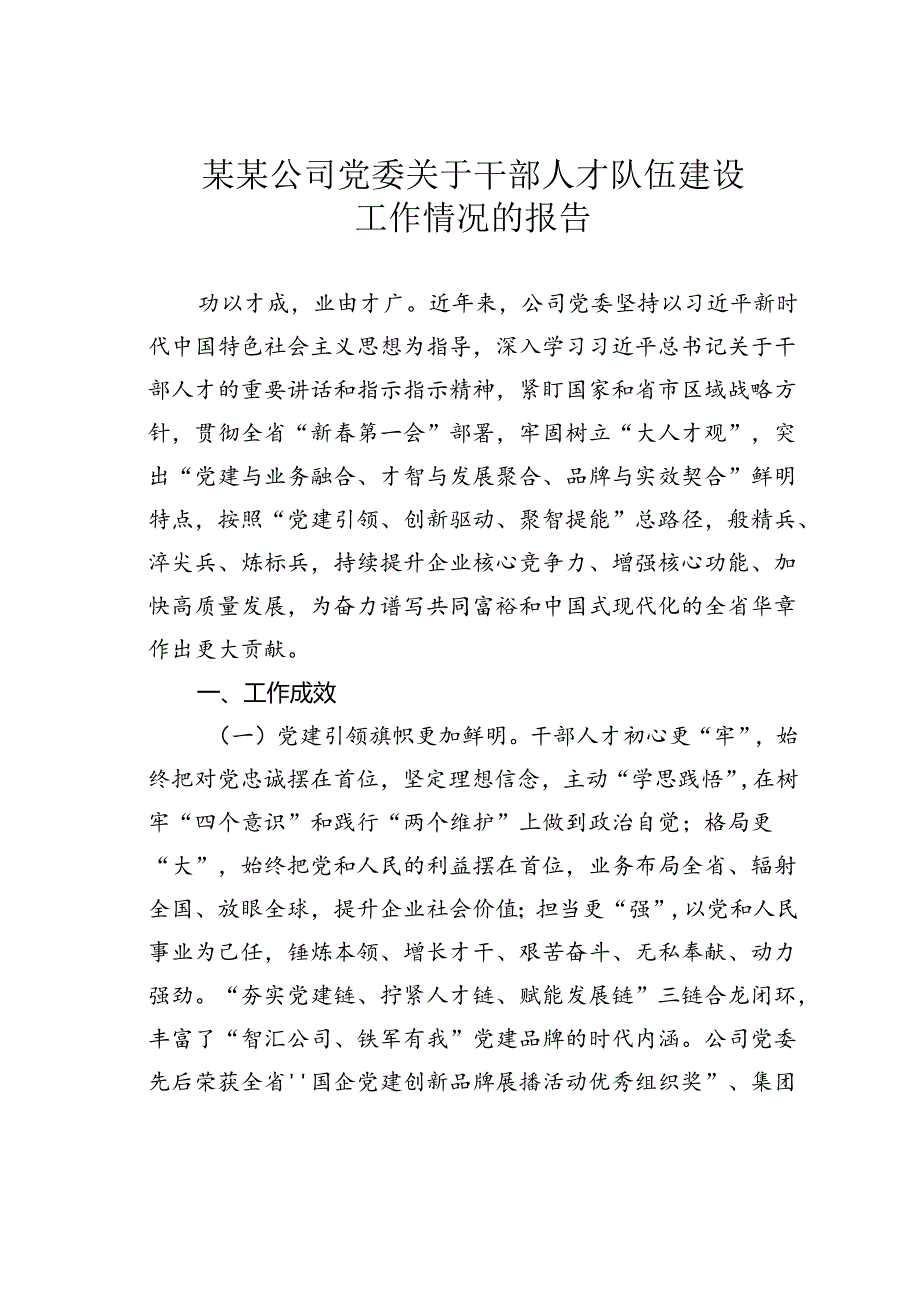 某某公司党委关于干部人才队伍建设工作情况的报告

功以才成，业由才广。近年来，公司党委坚持以习近平新时代中国特色社会主义思想为指导，深入学习习近平总书记关于干部人才的重要讲话和指示指示精神，紧盯国家和省市区域战略方针，贯彻全省“新春第一会”部署，牢固树立“大人才观”，突出“党建与业务融合、才智与发展聚合、品牌与实效契合”鲜明特点，按照“党建引领、创新驱动、聚智提能”总路径，般精兵、淬尖兵、炼标兵，持续提升企业核心竞争力、增强核心功能、加快高质量发展，为奋力谱写共同富裕和中国式现代化的全省华章作出更大贡献。

一、工作成效

（一）党建引领旗帜更加鲜明。干部人才初心更“牢”，始终把对党忠诚摆在首位，坚定理想信念，主动“学思践悟”，在树牢“四个意识”和践行“两个维护”上做到政治自觉；格局更“大”，始终把党和人民的利益摆在首位，业务布局全省、辐射全国、放眼全球，提升企业社会价值；担当更“强”，以党和人民事业为己任，锤炼本领、增长才干、艰苦奋斗、无私奉献、动力强劲。“夯实党建链、拧紧人才链、赋能发展链”三链合龙闭环，丰富了“智汇公司、铁军有我”党建品牌的时代内涵。公司党委先后荣获全省''国企党建创新品牌展播活动优秀组织奖”、集团